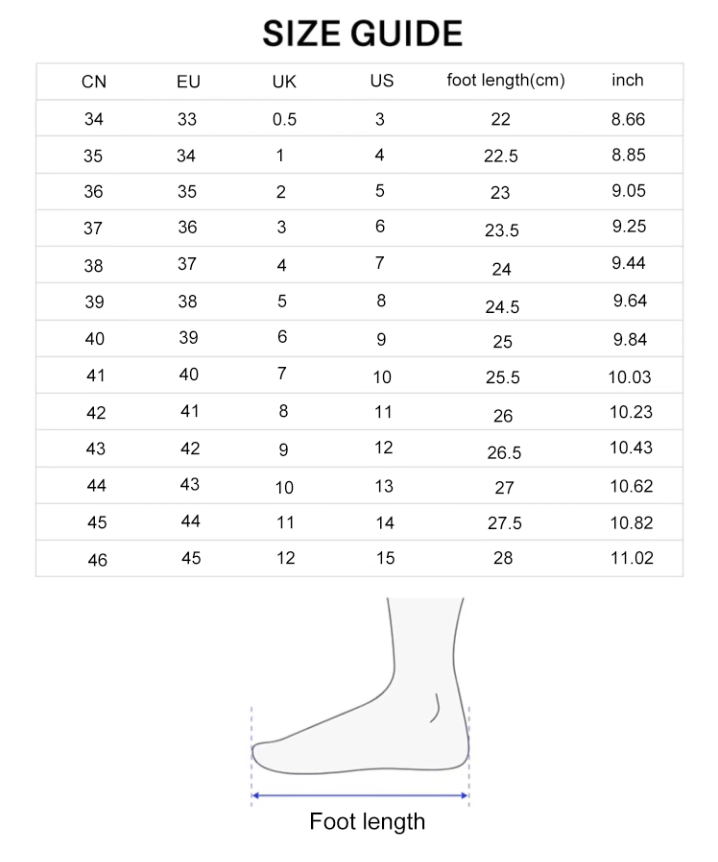 SIZE GUIDE

| CN | EU | UK | US | foot length(cm) | inch |
|---|---|---|---|---|---|
| 34 | 33 | 0.5 | 3 | 22 | 8.66 |
| 35 | 34 | 1 | 4 | 22.5 | 8.85 |
| 36 | 35 | 2 | 5 | 23 | 9.05 |
| 37 | 36 | 3 | 6 | 23.5 | 9.25 |
| 38 | 37 | 4 | 7 | 24 | 9.44 |
| 39 | 38 | 5 | 8 | 24.5 | 9.64 |
| 40 | 39 | 6 | 9 | 25 | 9.84 |
| 41 | 40 | 7 | 10 | 25.5 | 10.03 |
| 42 | 41 | 8 | 11 | 26 | 10.23 |
| 43 | 42 | 9 | 12 | 26.5 | 10.43 |
| 44 | 43 | 10 | 13 | 27 | 10.62 |
| 45 | 44 | 11 | 14 | 27.5 | 10.82 |
| 46 | 45 | 12 | 15 | 28 | 11.02 |

Foot length